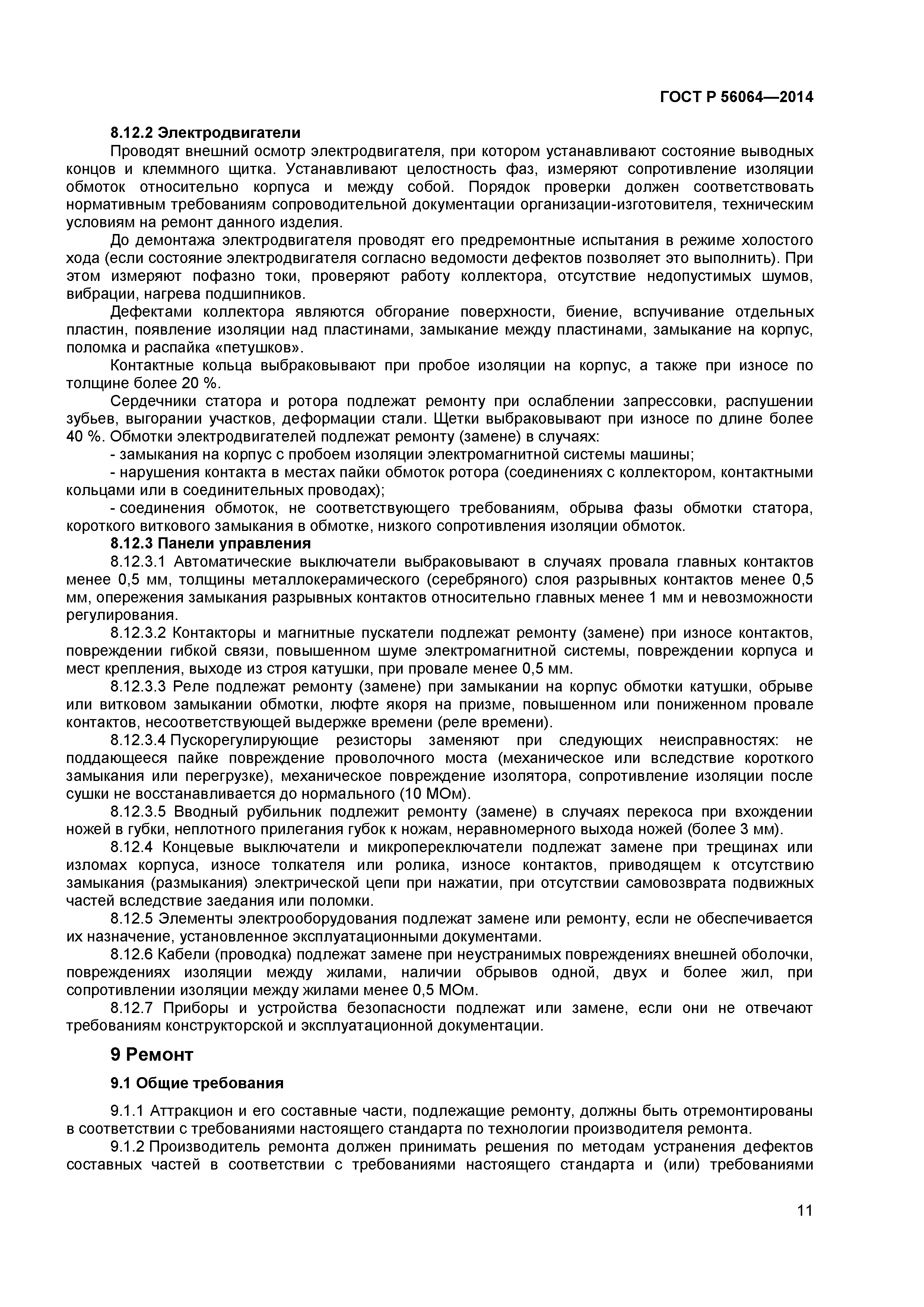 ГОСТ Р 56064—2014

8.12.2 Электродвигатели

Проводят внешний осмотр электродвигателя, при котором устанавливают состояние выводных концов и клеммного щитка. Устанавливают целостность фаз, измеряют сопротивление изоляции обмоток относительно корпуса и между собой. Порядок проверки должен соответствовать нормативным требованиям сопроводительной документации организации-изготовителя, техническим условиям на ремонт данного изделия.

До демонтажа электродвигателя проводят его предремонтные испытания в режиме холостого хода (если состояние электродвигателя согласно ведомости дефектов позволяет это выполнить). При этом измеряют пофазно токи, проверяют работу коллектора, отсутствие недопустимых шумов, вибрации, нагрева подшипников.

Дефектами коллектора являются обгорание поверхности, биение, вспучивание отдельных пластин, появление изоляции над пластинами, замыкание между пластинами, замыкание на корпус, поломка и распайка «петушков».

Контактные кольца выбраковывают при пробое изоляции на корпус, а также при износе по толщине более 20 %.

Сердечники статора и ротора подлежат ремонту при ослаблении запрессовки, распушении зубьев, выгорании участков, деформации стали. Щетки выбраковывают при износе по длине более 40 %. Обмотки электродвигателей подлежат ремонту (замене) в случаях:

- замыкания на корпус с пробоем изоляции электромагнитной системы машины;

- нарушения контакта в местах пайки обмоток ротора (соединениях с коллектором, контактными кольцами или в соединительных проводах);

- соединения обмоток, не соответствующего требованиям, обрыва фазы обмотки статора, короткого виткового замыкания в обмотке, низкого сопротивления изоляции обмоток.

8.12.3 Панели управления

8.12.3.1 Автоматические выключатели выбраковывают в случаях провала главных контактов менее 0,5 мм, толщины металлокерамического (серебряного) слоя разрывных контактов менее 0,5 мм, опережения замыкания разрывных контактов относительно главных менее 1 мм и невозможности регулирования.

8.12.3.2 Контакторы и магнитные пускатели подлежат ремонту (замене) при износе контактов, повреждении гибкой связи, повышенном шуме электромагнитной системы, повреждении корпуса и мест крепления, выходе из строя катушки, при провале менее 0,5 мм.

8.12.3.3 Реле подлежат ремонту (замене) при замыкании на корпус обмотки катушки, обрыве или витковом замыкании обмотки, люфте якоря на призме, повышенном или пониженном провале контактов, несоответствующей выдержке времени (реле времени).

8.12.3.4 Пускорегулирующие резисторы заменяют при следующих неисправностях: не поддающееся пайке повреждение проволочного моста (механическое или вследствие короткого замыкания или перегрузке), механическое повреждение изолятора, сопротивление изоляции после сушки не восстанавливается до нормального (10 МОм).

8.12.3.5 Вводный рубильник подлежит ремонту (замене) в случаях перекоса при вхождении ножей в губки, неплотного прилегания губок к ножам, неравномерного выхода ножей (более 3 мм).

8.12.4 Концевые выключатели и микропереключатели подлежат замене при трещинах или изломах корпуса, износе толкателя или ролика, износе контактов, приводящем к отсутствию замыкания (размыкания) электрической цепи при нажатии, при отсутствии самовозврата подвижных частей вследствие заедания или поломки.

8.12.5 Элементы электрооборудования подлежат замене или ремонту, если не обеспечивается их назначение, установленное эксплуатационными документами.

8.12.6 Кабели (проводка) подлежат замене при неустранимых повреждениях внешней оболочки, повреждениях изоляции между жилами, наличии обрывов одной, двух и более жил, при сопротивлении изоляции между жилами менее 0,5 МОм.

8.12.7 Приборы и устройства безопасности подлежат или замене, если они не отвечают требованиям конструкторской и эксплуатационной документации.

9 Ремонт

9.1 Общие требования

9.1.1 Аттракцион и его составные части, подлежащие ремонту, должны быть отремонтированы в соответствии с требованиями настоящего стандарта по технологии производителя ремонта.

9.1.2 Производитель ремонта должен принимать решения по методам устранения дефектов составных частей в соответствии с требованиями настоящего стандарта и (или) требованиями

11